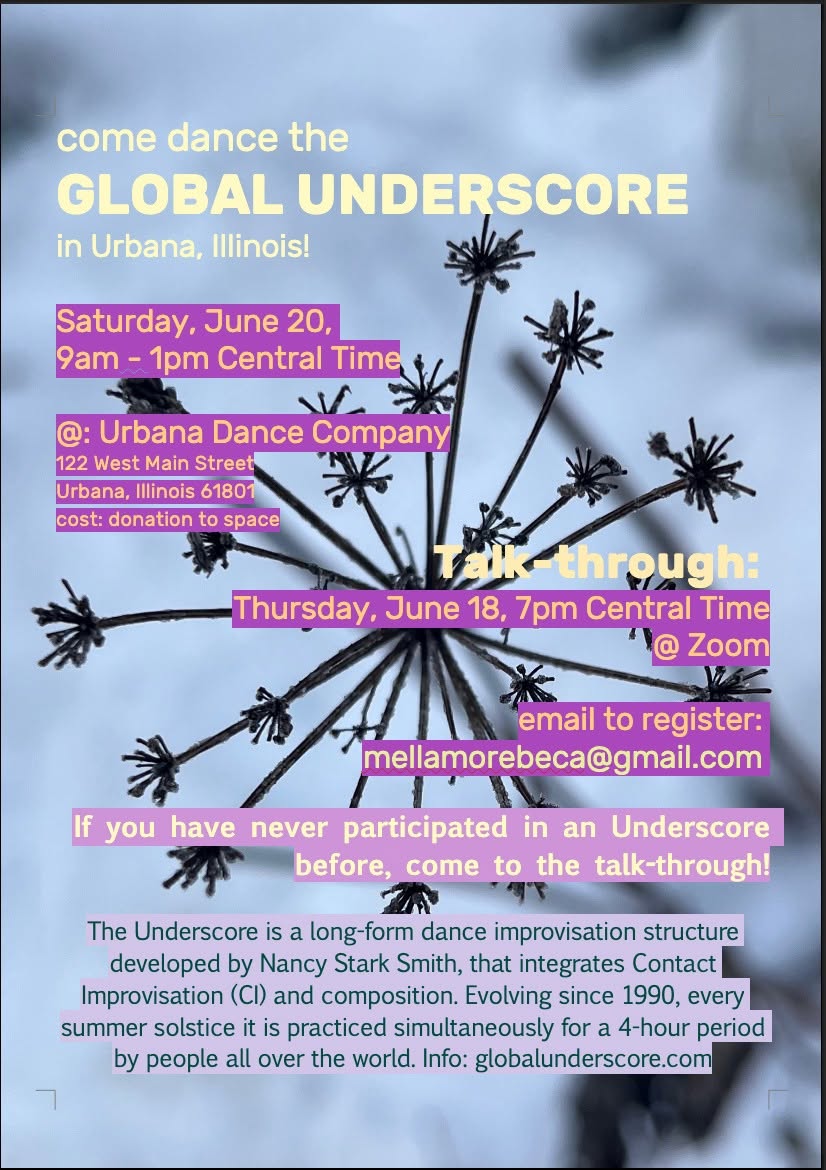 come dance the
GLOBAL UNDERSCORE
in Urbana, Illinois!

Saturday, June 20,
9am - 1pm Central Time

@: Urbana Dance Company
122 West Main Street
Urbana, Illinois 61801
cost: donation to space

Talk-through:
Thursday, June 18, 7pm Central Time
@ Zoom

email to register:
mellamorebeca@gmail.com

If you have never participated in an Underscore before, come to the talk-through!

The Underscore is a long-form dance improvisation structure developed by Nancy Stark Smith, that integrates Contact Improvisation (CI) and composition. Evolving since 1990, every summer solstice it is practiced simultaneously for a 4-hour period by people all over the world. Info: globalunderscore.com